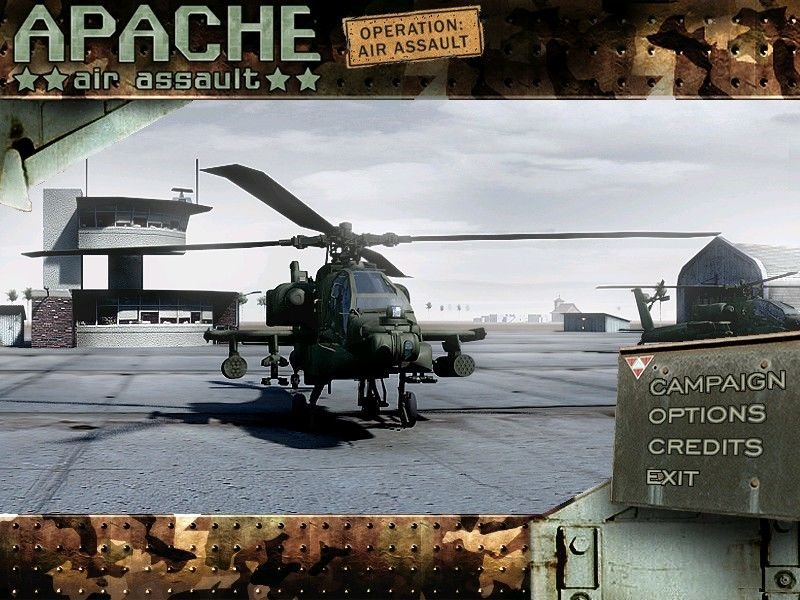 APACHE
air assault

OPERATION:
AIR ASSAULT

CAMPAIGN
OPTIONS
CREDITS
EXIT